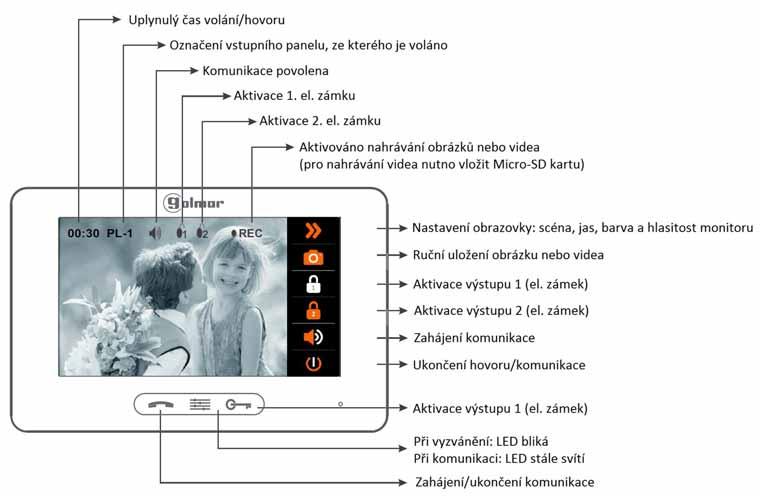 Uplynulý čas volání/hovoru

Označení vstupního panelu, ze kterého je voláno

Komunikace povolena

Aktivace 1. el. zámku

Aktivace 2. el. zámku

Aktivováno nahrávání obrázků nebo videa (pro nahrávání videa nutno vložit Micro-SD kartu)

golmar

00:30 PL-1 1 2 REC

Nastavení obrazovky: scéna, jas, barva a hlasitost monitoru

Ruční uložení obrázku nebo videa

Aktivace výstupu 1 (el. zámek)

Aktivace výstupu 2 (el. zámek)

Zahájení komunikace

Ukončení hovoru/komunikace

Aktivace výstupu 1 (el. zámek)

Při vyzvánění: LED bliká
Při komunikaci: LED stále svítí

Zahájení/ukončení komunikace